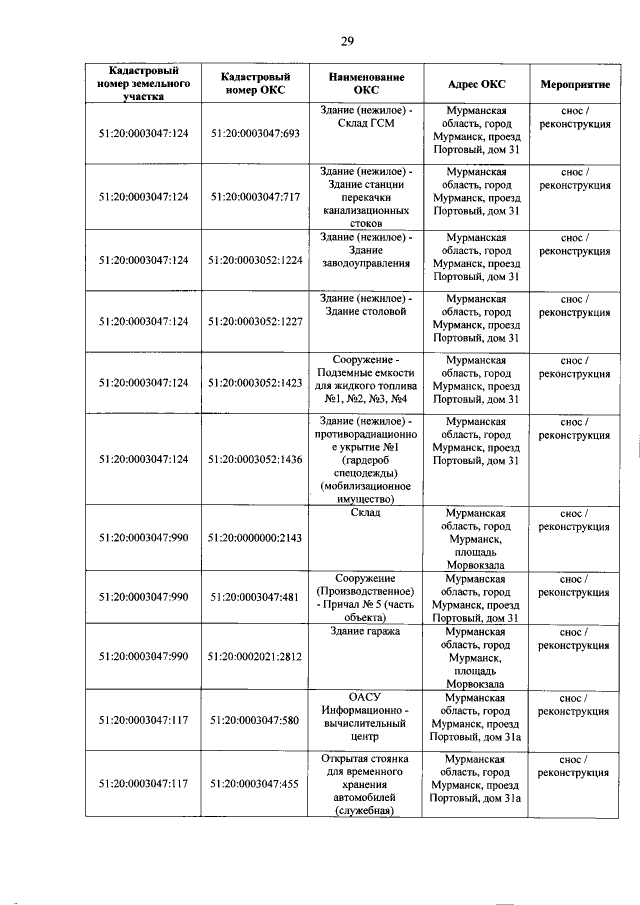 29

| Кадастровый номер земельного участка | Кадастровый номер ОКС | Наименование ОКС | Адрес ОКС | Мероприятие |
|---|---|---|---|---|
| 51:20:0003047:124 | 51:20:0003047:693 | Здание (нежилое) - Склад ГСМ | Мурманская область, город Мурманск, проезд Портовый, дом 31 | снос / реконструкция |
| 51:20:0003047:124 | 51:20:0003047:717 | Здание (нежилое) - Здание станции перекачки канализационных стоков | Мурманская область, город Мурманск, проезд Портовый, дом 31 | снос / реконструкция |
| 51:20:0003047:124 | 51:20:0003052:1224 | Здание (нежилое) - Здание заводоуправления | Мурманская область, город Мурманск, проезд Портовый, дом 31 | снос / реконструкция |
| 51:20:0003047:124 | 51:20:0003052:1227 | Здание (нежилое) - Здание столовой | Мурманская область, город Мурманск, проезд Портовый, дом 31 | снос / реконструкция |
| 51:20:0003047:124 | 51:20:0003052:1423 | Сооружение - Подземные емкости для жидкого топлива №1, №2, №3, №4 | Мурманская область, город Мурманск, проезд Портовый, дом 31 | снос / реконструкция |
| 51:20:0003047:124 | 51:20:0003052:1436 | Здание (нежилое) - противорадиационное укрытие №1 (гардероб спецодежды) (мобилизационное имущество) | Мурманская область, город Мурманск, проезд Портовый, дом 31 | снос / реконструкция |
| 51:20:0003047:990 | 51:20:0000000:2143 | Склад | Мурманская область, город Мурманск, площадь Морвокзала | снос / реконструкция |
| 51:20:0003047:990 | 51:20:0003047:481 | Сооружение (Производственное) - Причал № 5 (часть объекта) | Мурманская область, город Мурманск, проезд Портовый, дом 31 | снос / реконструкция |
| 51:20:0003047:990 | 51:20:0002021:2812 | Здание гаража | Мурманская область, город Мурманск, площадь Морвокзала | снос / реконструкция |
| 51:20:0003047:117 | 51:20:0003047:580 | ОАСУ Информационно - вычислительный центр | Мурманская область, город Мурманск, проезд Портовый, дом 31а | снос / реконструкция |
| 51:20:0003047:117 | 51:20:0003047:455 | Открытая стоянка для временного хранения автомобилей (служебная) | Мурманская область, город Мурманск, проезд Портовый, дом 31а | снос / реконструкция |